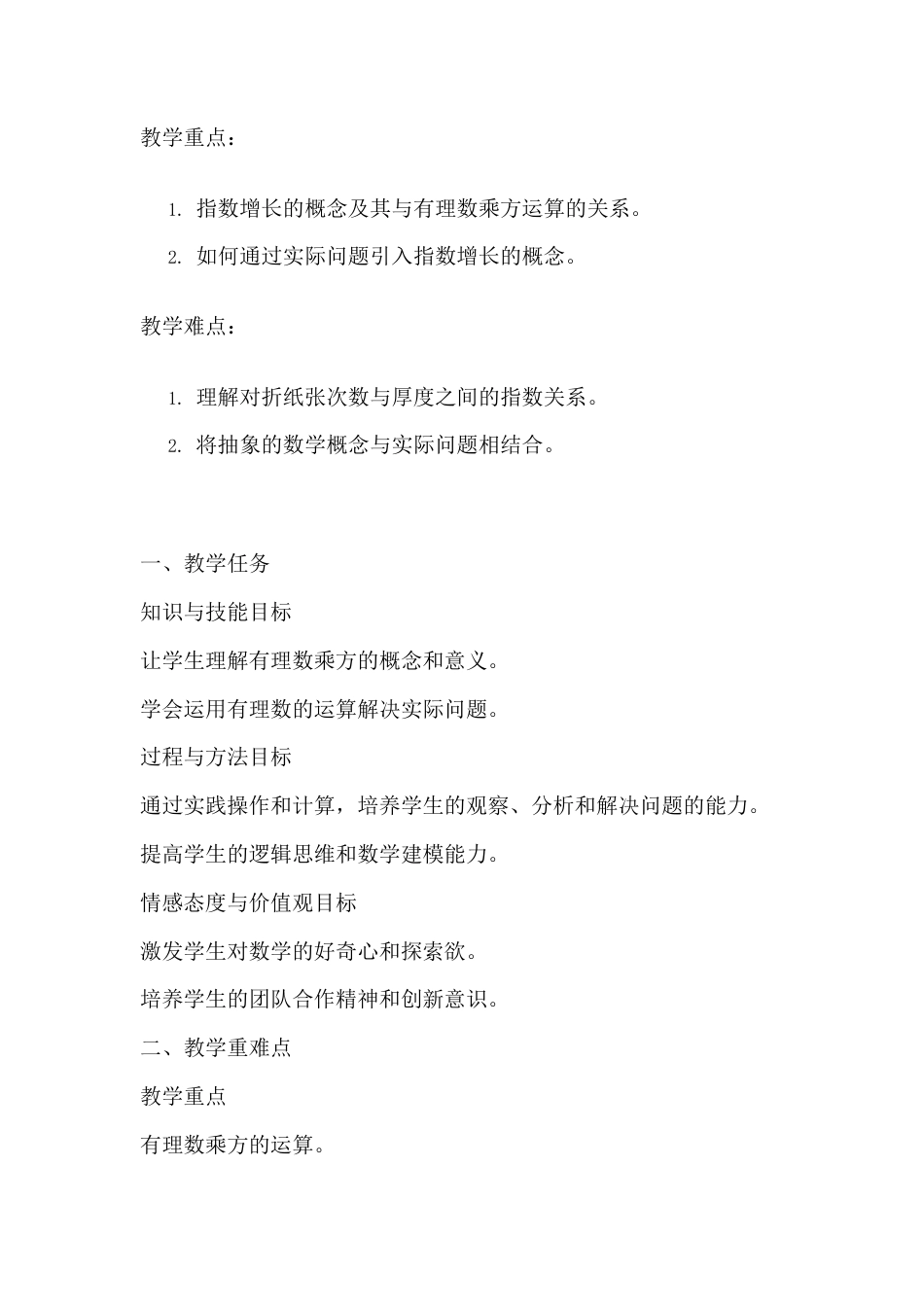 教学重点：

1. 指数增长的概念及其与有理数乘方运算的关系。
2. 如何通过实际问题引入指数增长的概念。

教学难点：

1. 理解对折纸张次数与厚度之间的指数关系。
2. 将抽象的数学概念与实际问题相结合。

一、教学任务

知识与技能目标

让学生理解有理数乘方的概念和意义。

学会运用有理数的运算解决实际问题。

过程与方法目标

通过实践操作和计算，培养学生的观察、分析和解决问题的能力。

提高学生的逻辑思维和数学建模能力。

情感态度与价值观目标

激发学生对数学的好奇心和探索欲。

培养学生的团队合作精神和创新意识。

二、教学重难点

教学重点

有理数乘方的运算。